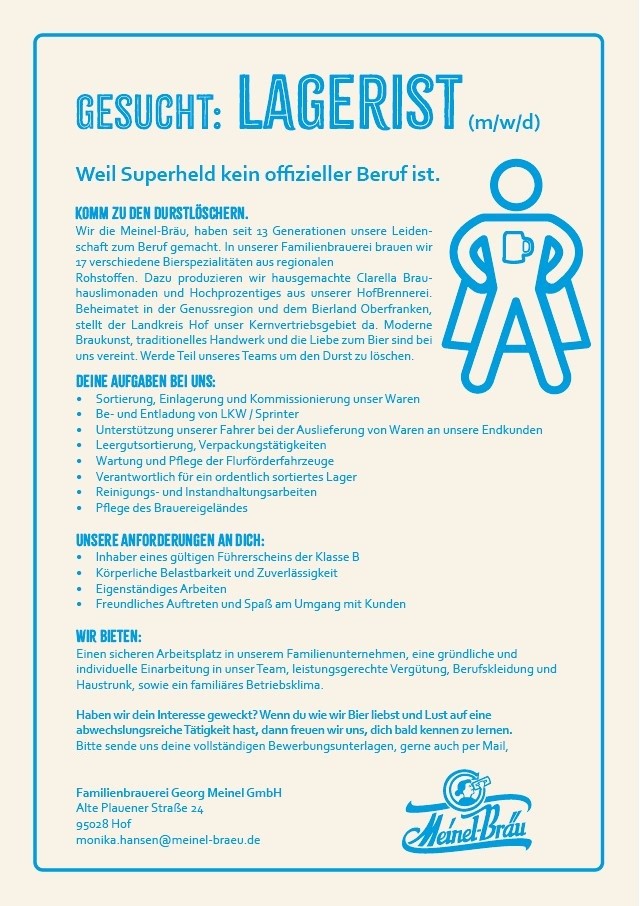 GESUCHT: LAGERIST (m/w/d)

Weil Superheld kein offizieller Beruf ist.

KOMM ZU DEN DURSTLÖSCHERN.
Wir die Meinel-Bräu, haben seit 13 Generationen unsere Leidenschaft zum Beruf gemacht. In unserer Familienbrauerei brauen wir 17 verschiedene Bierspezialitäten aus regionalen Rohstoffen. Dazu produzieren wir hausgemachte Clarella Brauhauslimonaden und Hochprozentiges aus unserer HofBrennerei. Beheimatet in der Genussregion und dem Bierland Oberfranken, stellt der Landkreis Hof unser Kernvertriebsgebiet da. Moderne Braukunst, traditionelles Handwerk und die Liebe zum Bier sind bei uns vereint. Werde Teil unseres Teams um den Durst zu löschen.

DEINE AUFGABEN BEI UNS:
• Sortierung, Einlagerung und Kommissionierung unser Waren
• Be- und Entladung von LKW / Sprinter
• Unterstützung unserer Fahrer bei der Auslieferung von Waren an unsere Endkunden
• Leergutsortierung, Verpackungstätigkeiten
• Wartung und Pflege der Flurförderfahrzeuge
• Verantwortlich für ein ordentlich sortiertes Lager
• Reinigungs- und Instandhaltungsarbeiten
• Pflege des Brauereigeländes

UNSERE ANFORDERUNGEN AN DICH:
• Inhaber eines gültigen Führerscheins der Klasse B
• Körperliche Belastbarkeit und Zuverlässigkeit
• Eigenständiges Arbeiten
• Freundliches Auftreten und Spaß am Umgang mit Kunden

WIR BIETEN:
Einen sicheren Arbeitsplatz in unserem Familienunternehmen, eine gründliche und individuelle Einarbeitung in unser Team, leistungsgerechte Vergütung, Berufskleidung und Haustrunk, sowie ein familiäres Betriebsklima.

Haben wir dein Interesse geweckt? Wenn du wie wir Bier liebst und Lust auf eine abwechslungsreiche Tätigkeit hast, dann freuen wir uns, dich bald kennen zu lernen.
Bitte sende uns deine vollständigen Bewerbungsunterlagen, gerne auch per Mail,

Familienbrauerei Georg Meinel GmbH
Alte Plauener Straße 24
95028 Hof
monika.hansen@meinel-braeu.de

Meinel-Bräu